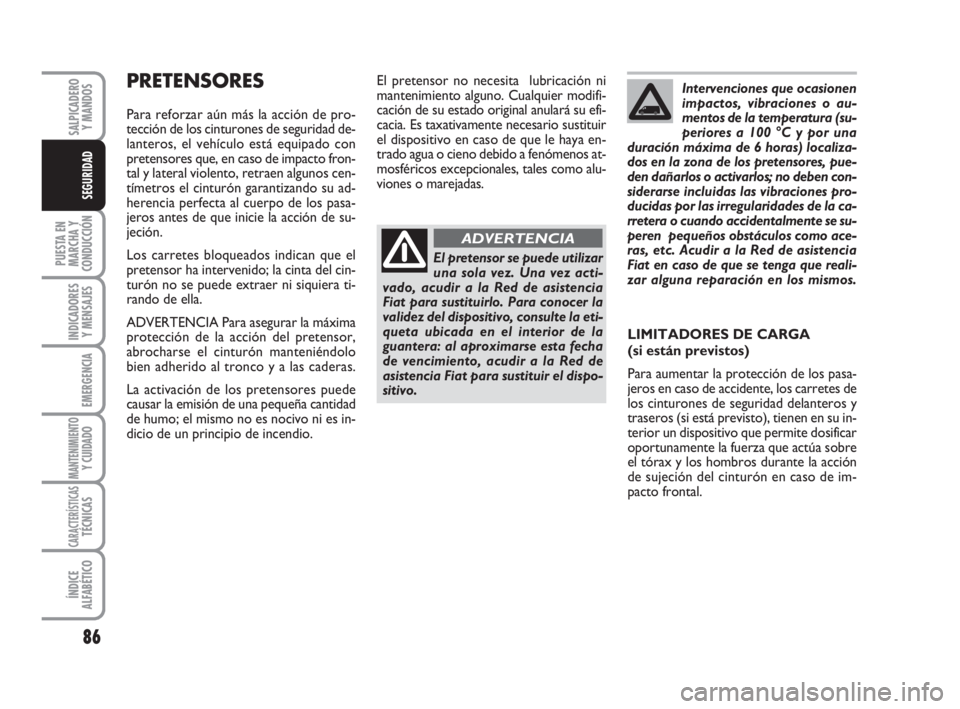 SALPICADERO Y MANDOS

SEGURIDAD

PUESTA EN MARCHA Y CONDUCCIÓN

INDICADORES Y MENSAJES

EMERGENCIA

MANTENIMIENTO Y CUIDADO

CARACTERÍSTICAS TÉCNICAS

ÍNDICE ALFABÉTICO

86

PRETENSORES

Para reforzar aún más la acción de protección de los cinturones de seguridad delanteros, el vehículo está equipado con pretensores que, en caso de impacto frontal y lateral violento, retraen algunos centímetros el cinturón garantizando su adherencia perfecta al cuerpo de los pasajeros antes de que inicie la acción de sujeción.

Los carretes bloqueados indican que el pretensor ha intervenido; la cinta del cinturón no se puede extraer ni siquiera tirando de ella.

ADVERTENCIA Para asegurar la máxima protección de la acción del pretensor, abrocharse el cinturón manteniéndolo bien adherido al tronco y a las caderas.

La activación de los pretensores puede causar la emisión de una pequeña cantidad de humo; el mismo no es nocivo ni es indicio de un principio de incendio.

El pretensor no necesita lubricación ni mantenimiento alguno. Cualquier modificación de su estado original anulará su eficacia. Es taxativamente necesario sustituir el dispositivo en caso de que le haya entrado agua o cieno debido a fenómenos atmosféricos excepcionales, tales como aluviones o marejadas.

ADVERTENCIA

El pretensor se puede utilizar una sola vez. Una vez activado, acudir a la Red de asistencia Fiat para sustituirlo. Para conocer la validez del dispositivo, consulte la etiqueta ubicada en el interior de la guantera: al aproximarse esta fecha de vencimiento, acudir a la Red de asistencia Fiat para sustituir el dispositivo.

Intervenciones que ocasionen impactos, vibraciones o aumentos de la temperatura (superiores a 100 °C y por una duración máxima de 6 horas) localizados en la zona de los pretensores, pueden dañarlos o activarlos; no deben considerarse incluidas las vibraciones producidas por las irregularidades de la carretera o cuando accidentalmente se superen pequeños obstáculos como aceras, etc. Acudir a la Red de asistencia Fiat en caso de que se tenga que realizar alguna reparación en los mismos.

LIMITADORES DE CARGA
(si están previstos)

Para aumentar la protección de los pasajeros en caso de accidente, los carretes de los cinturones de seguridad delanteros y traseros (si está previsto), tienen en su interior un dispositivo que permite dosificar oportunamente la fuerza que actúa sobre el tórax y los hombros durante la acción de sujeción del cinturón en caso de impacto frontal.

carmanualsonline.info